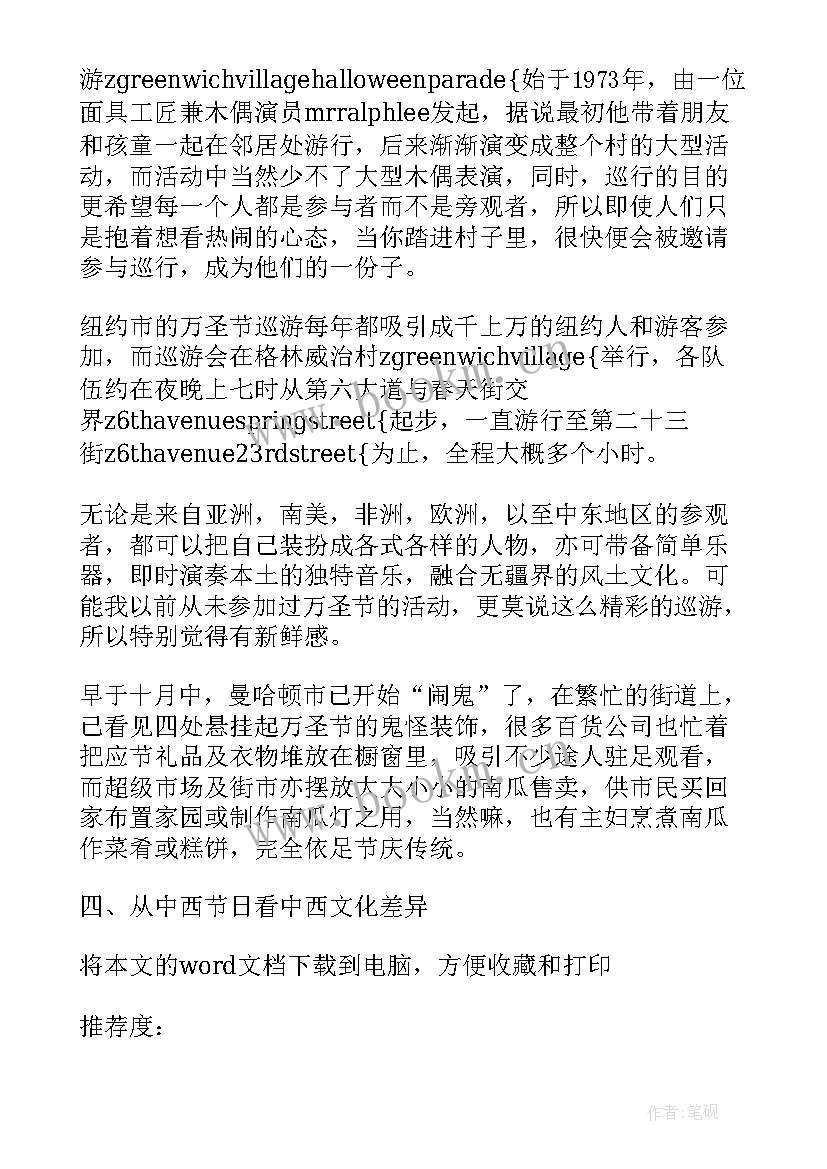 游zgreenwichvillagehalloweenparade{始于1973年，由一位面具工匠兼木偶演员mrralphlee发起，据说最初他带着朋友和孩童一起在邻居处游行，后来渐渐演变成整个村的大型活动，而活动中当然少不了大型木偶表演，同时，巡行的目的更希望每一个人都是参与者而不是旁观者，所以即使人们只是抱着想看热闹的心态，当你踏进村子里，很快便会被邀请参与巡行，成为他们的一份子。

纽约市的万圣节巡游每年都吸引成千上万的纽约人和游客参加，而巡游会在格林威治村zgreenwichvillage{举行，各队伍约在夜晚上七时从第六大道与春天街交界z6thavenuespringstreet{起步，一直游行至第二十三街z6thavenue23rdstreet{为止，全程大概多个小时。

无论是来自亚洲，南美，非洲，欧洲，以至中东地区的参观者，都可以把自己装扮成各式各样的人物，亦可带备简单乐器，即时演奏本土的独特音乐，融合无疆界的风土文化。可能我以前从未参加过万圣节的活动，更莫说这么精彩的巡游，所以特别觉得有新鲜感。

早于十月中，曼哈顿市已开始“闹鬼”了，在繁忙的街道上，已看见四处悬挂起万圣节的鬼怪装饰，很多百货公司也忙着把应节礼品及衣物堆放在橱窗里，吸引不少途人驻足观看，而超级市场及街市亦摆放大大小小的南瓜售卖，供市民买回家布置家园或制作南瓜灯之用，当然嘛，也有主妇烹煮南瓜作菜肴或糕饼，完全依足节庆传统。

四、从中西节日看中西文化差异

将本文的word文档下载到电脑，方便收藏和打印

推荐度：

作者:笔砚